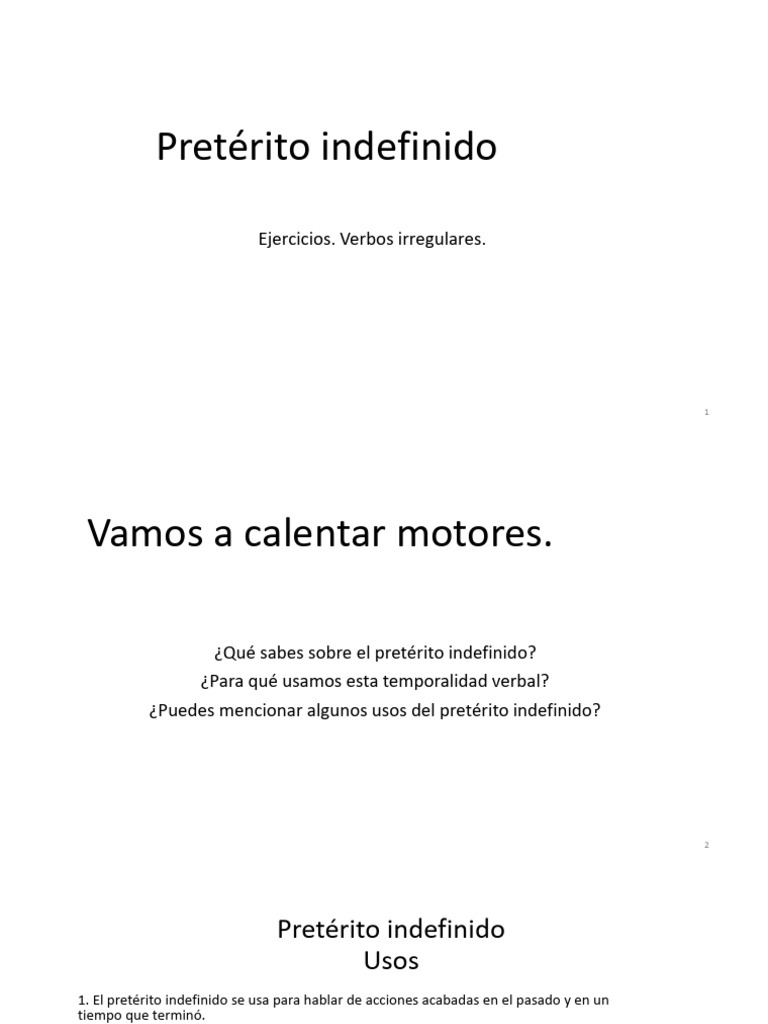 Pretérito indefinido

Ejercicios. Verbos irregulares.

1

Vamos a calentar motores.

¿Qué sabes sobre el pretérito indefinido?
¿Para qué usamos esta temporalidad verbal?
¿Puedes mencionar algunos usos del pretérito indefinido?

2

Pretérito indefinido
Usos

1. El pretérito indefinido se usa para hablar de acciones acabadas en el pasado y en un tiempo que terminó.